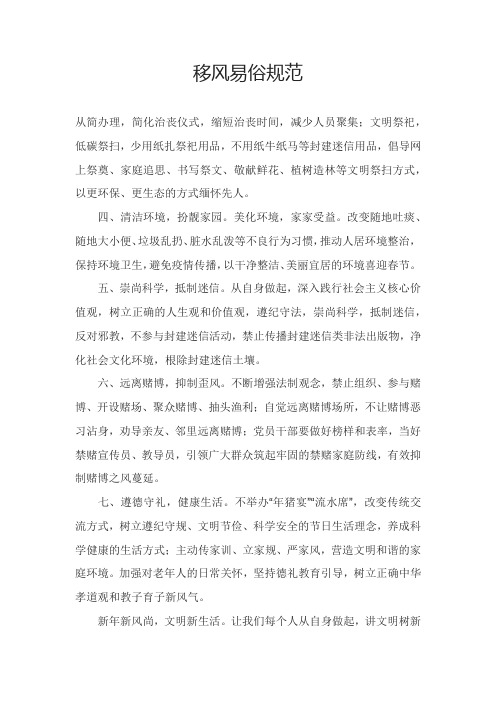 移风易俗规范

从简办理，简化治丧仪式，缩短治丧时间，减少人员聚集；文明祭祀，低碳祭扫，少用纸扎祭祀用品，不用纸牛纸马等封建迷信用品，倡导网上祭奠、家庭追思、书写祭文、敬献鲜花、植树造林等文明祭扫方式，以更环保、更生态的方式缅怀先人。

四、清洁环境，扮靓家园。美化环境，家家受益。改变随地吐痰、随地大小便、垃圾乱扔、脏水乱泼等不良行为习惯，推动人居环境整治，保持环境卫生，避免疫情传播，以干净整洁、美丽宜居的环境喜迎春节。

五、崇尚科学，抵制迷信。从自身做起，深入践行社会主义核心价值观，树立正确的人生观和价值观，遵纪守法，崇尚科学，抵制迷信，反对邪教，不参与封建迷信活动，禁止传播封建迷信类非法出版物，净化社会文化环境，根除封建迷信土壤。

六、远离赌博，抑制歪风。不断增强法制观念，禁止组织、参与赌博、开设赌场、聚众赌博、抽头渔利；自觉远离赌博场所，不让赌博恶习沾身，劝导亲友、邻里远离赌博；党员干部要做好榜样和表率，当好禁赌宣传员、教导员，引领广大群众筑起牢固的禁赌家庭防线，有效抑制赌博之风蔓延。

七、遵德守礼，健康生活。不举办"年猪宴""流水席"，改变传统交流方式，树立遵纪守规、文明节俭、科学安全的节日生活理念，养成科学健康的生活方式；主动传家训、立家规、严家风，营造文明和谐的家庭环境。加强对老年人的日常关怀，坚持德礼教育引导，树立正确中华孝道观和教子育子新风气。

新年新风尚，文明新生活。让我们每个人从自身做起，讲文明树新